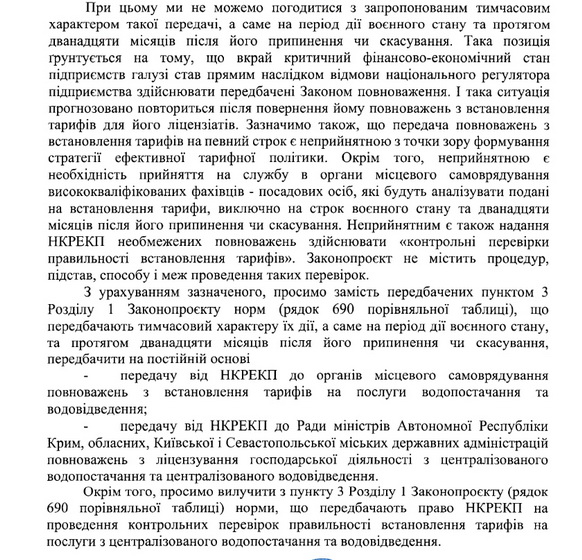 При цьому ми не можемо погодитися з запропонованим тимчасовим характером такої передачі, а саме на період дії воєнного стану та протягом дванадцяти місяців після його припинення чи скасування. Така позиція ґрунтується на тому, що вкрай критичний фінансово-економічний стан підприємств галузі став прямим наслідком відмови національного регулятора підприємства здійснювати передбачені Законом повноваження. І така ситуація прогнозовано повториться після повернення йому повноважень з встановлення тарифів для його ліцензіатів. Зазначимо також, що передача повноважень з встановлення тарифів на певний строк є неприйнятною з точки зору формування стратегії ефективної тарифної політики. Окрім того, неприйнятною є необхідність прийняття на службу в органи місцевого самоврядування висококваліфікованих фахівців - посадових осіб, які будуть аналізувати подані на встановлення тарифи, виключно на строк воєнного стану та дванадцяти місяців після його припинення чи скасування. Неприйнятним є також надання НКРЕКП необмежених повноважень здійснювати «контрольні перевірки правильності встановлення тарифів». Законопроєкт не містить процедур, підстав, способу і меж проведення таких перевірок.

З урахуванням зазначеного, просимо замість передбачених пунктом 3 Розділу 1 Законопроєкту норм (рядок 690 порівняльної таблиці), що передбачають тимчасовий характеру їх дії, а саме на період дії воєнного стану, та протягом дванадцяти місяців після його припинення чи скасування, передбачити на постійній основі

- передачу від НКРЕКП до органів місцевого самоврядування повноважень з встановлення тарифів на послуги водопостачання та водовідведення;

- передачу від НКРЕКП до Ради міністрів Автономної Республіки Крим, обласних, Київської і Севастопольської міських державних адміністрацій повноважень з ліцензування господарської діяльності з централізованого водопостачання та централізованого водовідведення.

Окрім того, просимо вилучити з пункту 3 Розділу 1 Законопроєкту (рядок 690 порівняльної таблиці) норми, що передбачають право НКРЕКП на проведення контрольних перевірок правильності встановлення тарифів на послуги з централізованого водопостачання та водовідведення.